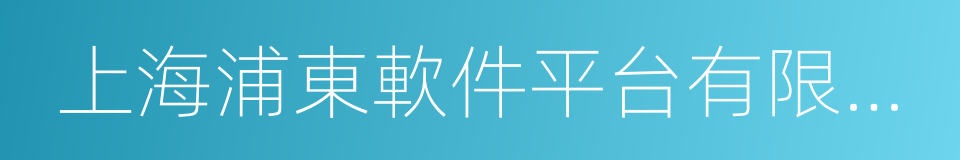 上海浦東軟件平台有限...